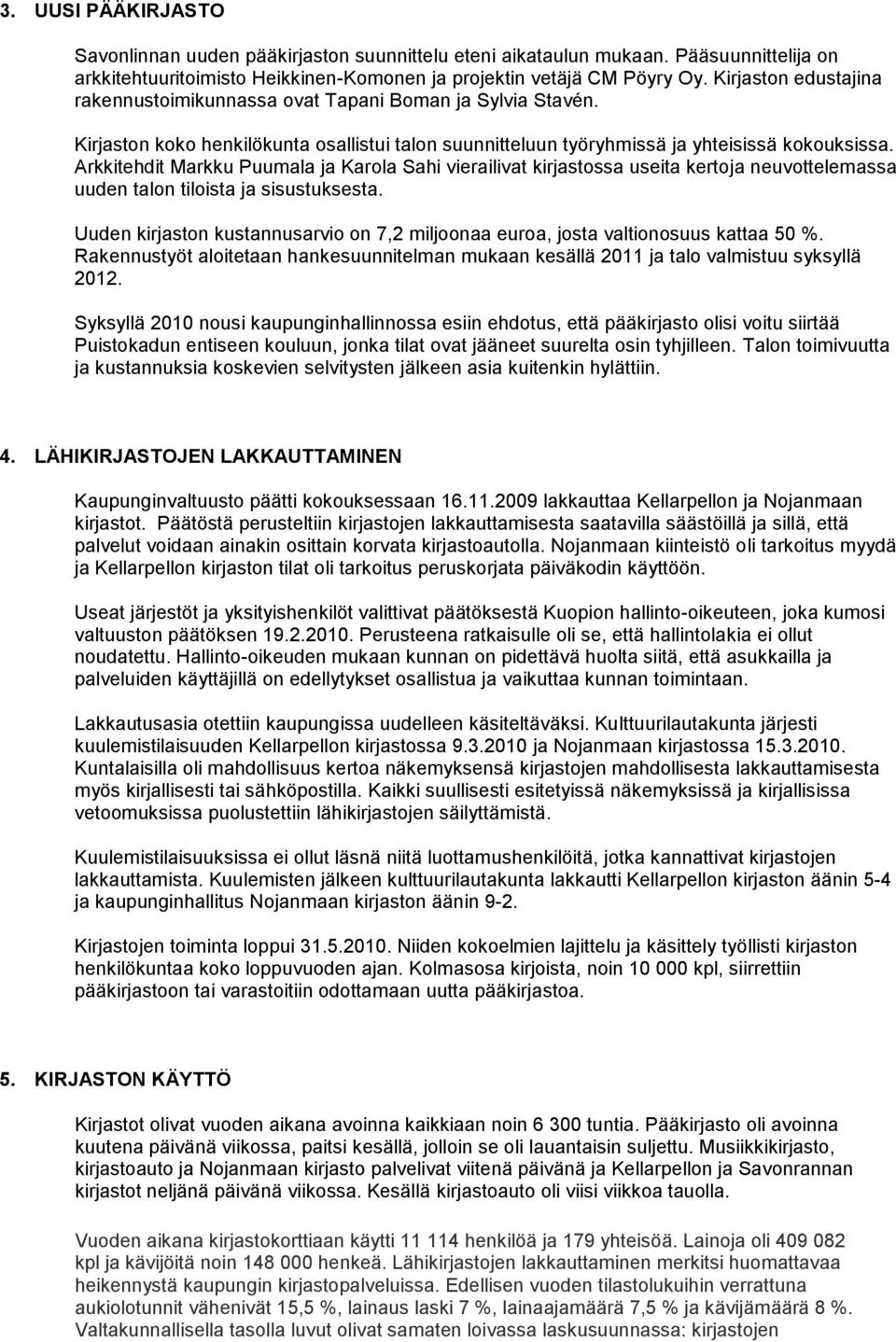 3. UUSI PÄÄKIRJASTO

Savonlinnan uuden pääkirjaston suunnittelu eteni aikataulun mukaan. Pääsuunnittelija on arkkitehtuuritoimisto Heikkinen-Komonen ja projektin vetäjä CM Pöyry Oy. Kirjaston edustajina rakennustoimikunnassa ovat Tapani Boman ja Sylvia Stavén.

Kirjaston koko henkilökunta osallistui talon suunnitteluun työryhmissä ja yhteisissä kokouksissa. Arkkitehdit Markku Puumala ja Karola Sahi vierailivat kirjastossa useita kertoja neuvottelemassa uuden talon tiloista ja sisustuksesta.

Uuden kirjaston kustannusarvio on 7,2 miljoonaa euroa, josta valtionosuus kattaa 50 %. Rakennustyöt aloitetaan hankesuunnitelman mukaan kesällä 2011 ja talo valmistuu syksyllä 2012.

Syksyllä 2010 nousi kaupunginhallinnossa esiin ehdotus, että pääkirjasto olisi voitu siirtää Puistokadun entiseen kouluun, jonka tilat ovat jääneet suurelta osin tyhjilleen. Talon toimivuutta ja kustannuksia koskevien selvitysten jälkeen asia kuitenkin hylättiin.

4. LÄHIKIRJASTOJEN LAKKAUTTAMINEN

Kaupunginvaltuusto päätti kokouksessaan 16.11.2009 lakkauttaa Kellarpellon ja Nojanmaan kirjastot. Päätöstä perusteltiin kirjastojen lakkauttamisesta saatavilla säästöillä ja sillä, että palvelut voidaan ainakin osittain korvata kirjastoautolla. Nojanmaan kiinteistö oli tarkoitus myydä ja Kellarpellon kirjaston tilat oli tarkoitus peruskorjata päiväkodin käyttöön.

Useat järjestöt ja yksityishenkilöt valittivat päätöksestä Kuopion hallinto-oikeuteen, joka kumosi valtuuston päätöksen 19.2.2010. Perusteena ratkaisulle oli se, että hallintolakia ei ollut noudatettu. Hallinto-oikeuden mukaan kunnan on pidettävä huolta siitä, että asukkailla ja palveluiden käyttäjillä on edellytykset osallistua ja vaikuttaa kunnan toimintaan.

Lakkautusasia otettiin kaupungissa uudelleen käsiteltäväksi. Kulttuurilautakunta järjesti kuulemistilaisuuden Kellarpellon kirjastossa 9.3.2010 ja Nojanmaan kirjastossa 15.3.2010. Kuntalaisilla oli mahdollisuus kertoa näkemyksensä kirjastojen mahdollisesta lakkauttamisesta myös kirjallisesti tai sähköpostilla. Kaikki suullisesti esitetyissä näkemyksissä ja kirjallisissa vetoomuksissa puolustettiin lähikirjastojen säilyttämistä.

Kuulemistilaisuuksissa ei ollut läsnä niitä luottamushenkilöitä, jotka kannattivat kirjastojen lakkauttamista. Kuulemisten jälkeen kulttuurilautakunta lakkautti Kellarpellon kirjaston äänin 5-4 ja kaupunginhallitus Nojanmaan kirjaston äänin 9-2.

Kirjastojen toiminta loppui 31.5.2010. Niiden kokoelmien lajittelu ja käsittely työllisti kirjaston henkilökuntaa koko loppuvuoden ajan. Kolmasosa kirjoista, noin 10 000 kpl, siirrettiin pääkirjastoon tai varastoitiin odottamaan uutta pääkirjastoa.

5. KIRJASTON KÄYTTÖ

Kirjastot olivat vuoden aikana avoinna kaikkiaan noin 6 300 tuntia. Pääkirjasto oli avoinna kuutena päivänä viikossa, paitsi kesällä, jolloin se oli lauantaisin suljettu. Musiikkikirjasto, kirjastoauto ja Nojanmaan kirjasto palvelivat viitenä päivänä ja Kellarpellon ja Savonrannan kirjastot neljänä päivänä viikossa. Kesällä kirjastoauto oli viisi viikkoa tauolla.

Vuoden aikana kirjastokorttiaan käytti 11 114 henkilöä ja 179 yhteisöä. Lainoja oli 409 082 kpl ja kävijöitä noin 148 000 henkeä. Lähikirjastojen lakkauttaminen merkitsi huomattavaa heikennystä kaupungin kirjastopalveluissa. Edellisen vuoden tilastolukuihin verrattuna aukiolotunnit vähenivät 15,5 %, lainaus laski 7 %, lainaajamäärä 7,5 % ja kävijämäärä 8 %. Valtakunnallisella tasolla luvut olivat samaten loivassa laskusuunnassa: kirjastojen